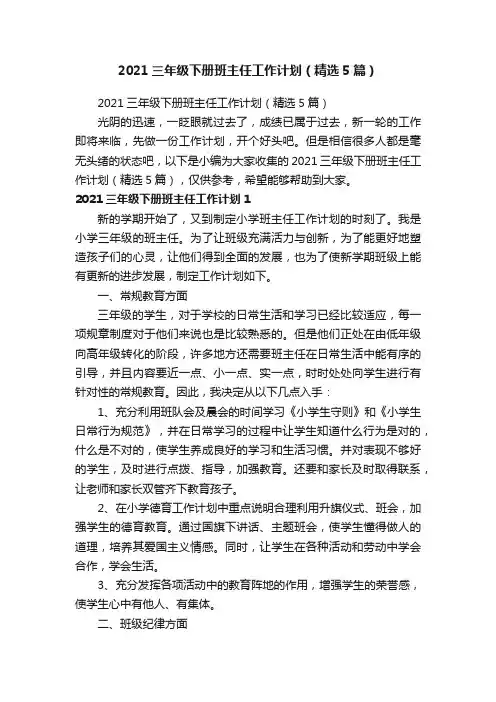 2021 三年级下册班主任工作计划（精选 5 篇）

2021 三年级下册班主任工作计划（精选 5 篇）

光阴的迅速，一眨眼就过去了，成绩已属于过去，新一轮的工作即将来临，先做一份工作计划，开个好头吧。但是相信很多人都是毫无头绪的状态吧，以下是小编为大家收集的 2021 三年级下册班主任工作计划（精选 5 篇），仅供参考，希望能够帮助到大家。

2021 三年级下册班主任工作计划 1

新的学期开始了，又到制定小学班主任工作计划的时刻了。我是小学三年级的班主任。为了让班级充满活力与创新，为了能更好地塑造孩子们的心灵，让他们得到全面的发展，也为了使新学期班级上能有更新的进步发展，制定工作计划如下。

一、常规教育方面

三年级的学生，对于学校的日常生活和学习已经比较适应，每一项规章制度对于他们来说也是比较熟悉的。但是他们正处在由低年级向高年级转化的阶段，许多地方还需要班主任在日常生活中能有序的引导，并且内容要近一点、小一点、实一点，时时处处向学生进行有针对性的常规教育。因此，我决定从以下几点入手：

1、充分利用班队会及晨会的时间学习《小学生守则》和《小学生日常行为规范》，并在日常学习的过程中让学生知道什么行为是对的，什么是不对的，使学生养成良好的学习和生活习惯。并对表现不够好的学生，及时进行点拨、指导，加强教育。还要和家长及时取得联系，让老师和家长双管齐下教育孩子。

2、在小学德育工作计划中重点说明合理利用升旗仪式、班会，加强学生的德育教育。通过国旗下讲话、主题班会，使学生懂得做人的道理，培养其爱国主义情感。同时，让学生在各种活动和劳动中学会合作，学会生活。

3、充分发挥各项活动中的教育阵地的作用，增强学生的荣誉感，使学生心中有他人、有集体。

二、班级纪律方面